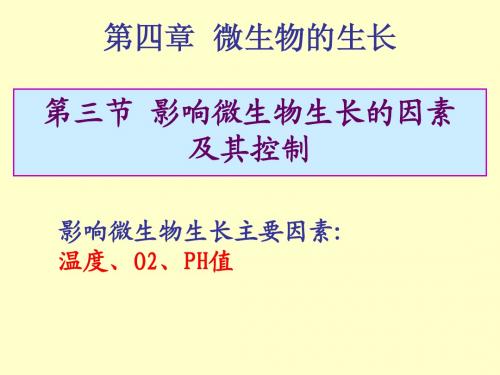 第四章 微生物的生长

第三节 影响微生物生长的因素及其控制

影响微生物生长主要因素:
温度、O2、PH值